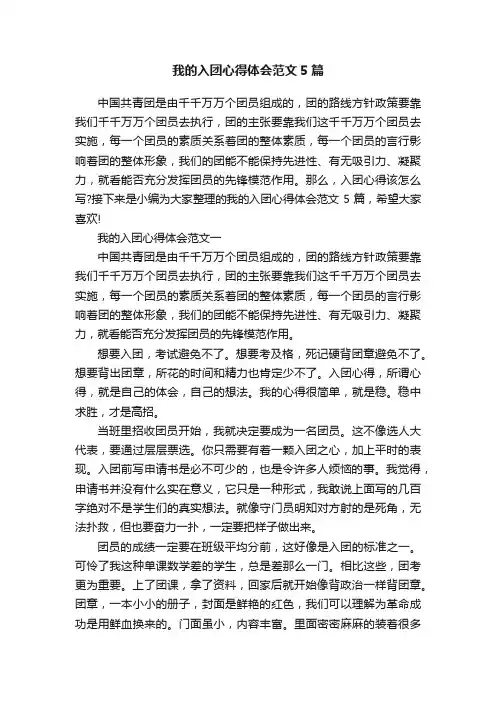 我的入团心得体会范文5篇

中国共青团是由千千万万个团员组成的，团的路线方针政策要靠我们千千万万个团员去执行，团的主张要靠我们这千千万万个团员去实施，每一个团员的素质关系着团的整体素质，每一个团员的言行影响着团的整体形象，我们的团能不能保持先进性、有无吸引力、凝聚力，就看能否充分发挥团员的先锋模范作用。那么，入团心得该怎么写?接下来是小编为大家整理的我的入团心得体会范文 5 篇，希望大家喜欢!

我的入团心得体会范文一

中国共青团是由千千万万个团员组成的，团的路线方针政策要靠我们千千万万个团员去执行，团的主张要靠我们这千千万万个团员去实施，每一个团员的素质关系着团的整体素质，每一个团员的言行影响着团的整体形象，我们的团能不能保持先进性、有无吸引力、凝聚力，就看能否充分发挥团员的先锋模范作用。

想要入团，考试避免不了。想要考及格，死记硬背团章避免不了。想要背出团章，所花的时间和精力也肯定少不了。入团心得，所谓心得，就是自己的体会，自己的想法。我的心得很简单，就是稳。稳中求胜，才是高招。

当班里招收团员开始，我就决定要成为一名团员。这不像选人大代表，要通过层层票选。你只需要有着一颗入团之心，加上平时的表现。入团前写申请书是必不可少的，也是令许多人烦恼的事。我觉得，申请书并没有什么实在意义，它只是一种形式，我敢说上面写的几百字绝对不是学生们的真实想法。就像守门员明知对方射的是死角，无法扑救，但也要奋力一扑，一定要把样子做出来。

团员的成绩一定要在班级平均分前，这好像是入团的标准之一。可怜了我这种单课数学差的学生，总是差那么一门。相比这些，团考更为重要。上了团课，拿了资料，回家后就开始像背政治一样背团章。团章，一本小小的册子，封面是鲜艳的红色，我们可以理解为革命成功是用鲜血换来的。门面虽小，内容丰富。里面密密麻麻的装着很多